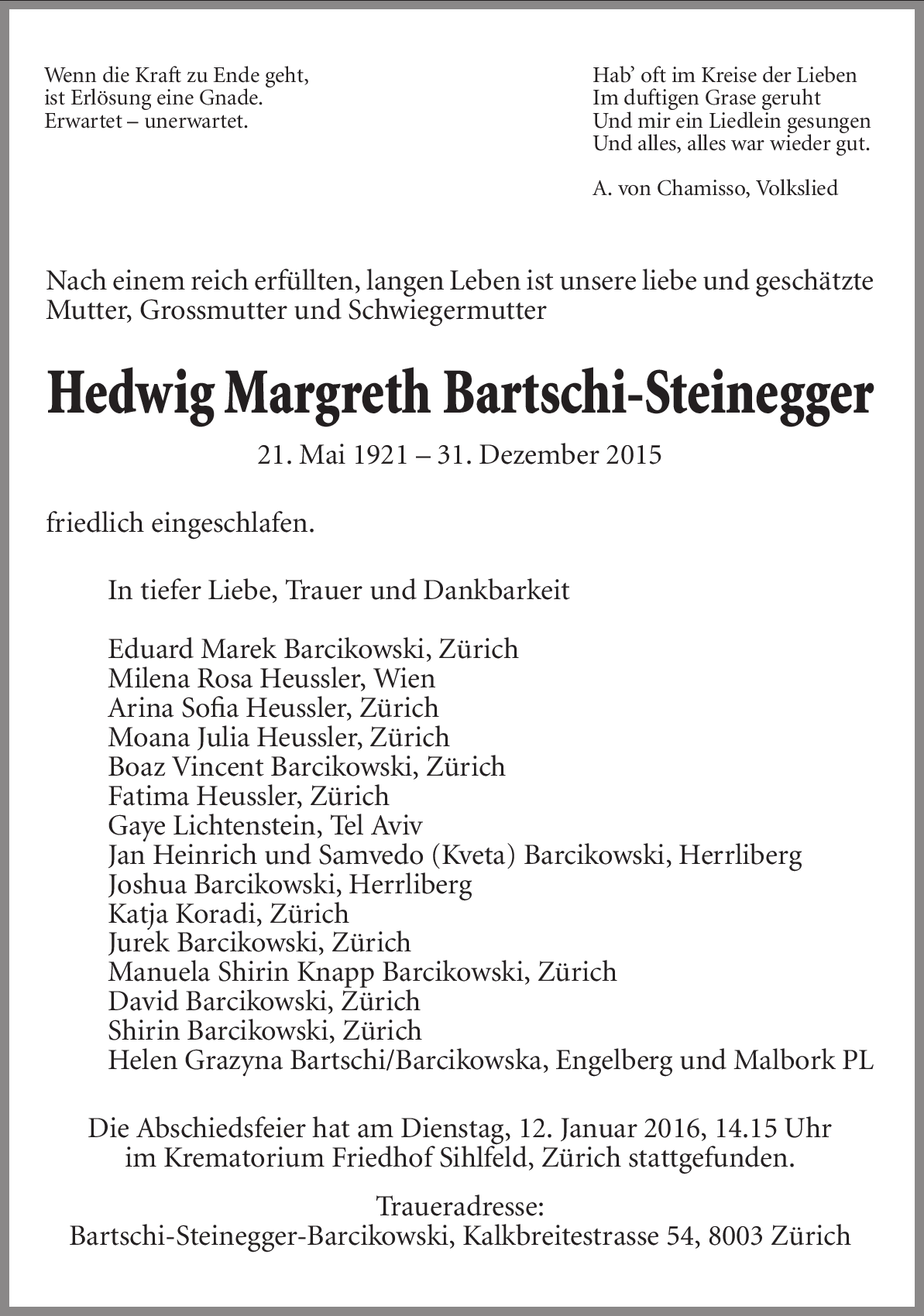 Wenn die Kraft zu Ende geht,
ist Erlösung eine Gnade.
Erwartet – unerwartet.

Hab' oft im Kreise der Lieben
Im duftigen Grase geruht
Und mir ein Liedlein gesungen
Und alles, alles war wieder gut.

A. von Chamisso, Volkslied

Nach einem reich erfüllten, langen Leben ist unsere liebe und geschätzte Mutter, Grossmutter und Schwiegermutter

Hedwig Margreth Bartschi-Steinegger

21. Mai 1921 – 31. Dezember 2015

friedlich eingeschlafen.

In tiefer Liebe, Trauer und Dankbarkeit

Eduard Marek Barcikowski, Zürich
Milena Rosa Heussler, Wien
Arina Sofia Heussler, Zürich
Moana Julia Heussler, Zürich
Boaz Vincent Barcikowski, Zürich
Fatima Heussler, Zürich
Gaye Lichtenstein, Tel Aviv
Jan Heinrich und Samvedo (Kveta) Barcikowski, Herrliberg
Joshua Barcikowski, Herrliberg
Katja Koradi, Zürich
Jurek Barcikowski, Zürich
Manuela Shirin Knapp Barcikowski, Zürich
David Barcikowski, Zürich
Shirin Barcikowski, Zürich
Helen Grazyna Bartschi/Barcikowska, Engelberg und Malbork PL

Die Abschiedsfeier hat am Dienstag, 12. Januar 2016, 14.15 Uhr im Krematorium Friedhof Sihlfeld, Zürich stattgefunden.

Traueradresse:
Bartschi-Steinegger-Barcikowski, Kalkbreitestrasse 54, 8003 Zürich